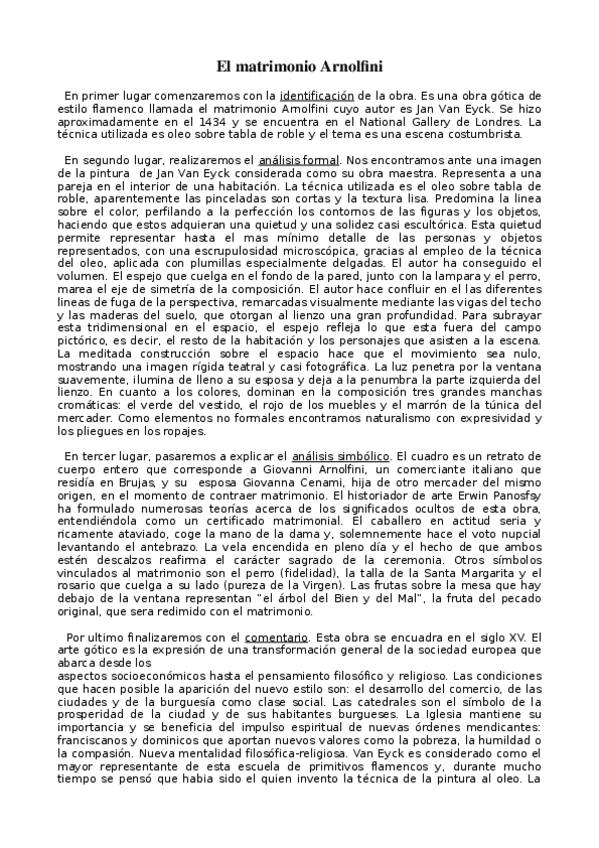 El matrimonio Arnolfini

En primer lugar comenzaremos con la identificación de la obra. Es una obra gótica de estilo flamenco llamada el matrimonio Arnolfini cuyo autor es Jan Van Eyck. Se hizo aproximadamente en el 1434 y se encuentra en el National Gallery de Londres. La técnica utilizada es oleo sobre tabla de roble y el tema es una escena costumbrista.

En segundo lugar, realizaremos el análisis formal. Nos encontramos ante una imagen de la pintura de Jan Van Eyck considerada como su obra maestra. Representa a una pareja en el interior de una habitación. La técnica utilizada es el oleo sobre tabla de roble, aparentemente las pinceladas son cortas y la textura lisa. Predomina la linea sobre el color, perfilando a la perfección los contornos de las figuras y los objetos, haciendo que estos adquieran una quietud y una solidez casi escultórica. Esta quietud permite representar hasta el mas mínimo detalle de las personas y objetos representados, con una escrupulosidad microscópica, gracias al empleo de la técnica del oleo, aplicada con plumillas especialmente delgadas. El autor ha conseguido el volumen. El espejo que cuelga en el fondo de la pared, junto con la lampara y el perro, marea el eje de simetría de la composición. El autor hace confluir en el las diferentes lineas de fuga de la perspectiva, remarcadas visualmente mediante las vigas del techo y las maderas del suelo, que otorgan al lienzo una gran profundidad. Para subrayar esta tridimensional en el espacio, el espejo refleja lo que esta fuera del campo pictórico, es decir, el resto de la habitación y los personajes que asisten a la escena. La meditada construcción sobre el espacio hace que el movimiento sea nulo, mostrando una imagen rígida teatral y casi fotográfica. La luz penetra por la ventana suavemente, ilumina de lleno a su esposa y deja a la penumbra la parte izquierda del lienzo. En cuanto a los colores, dominan en la composición tres grandes manchas cromáticas: el verde del vestido, el rojo de los muebles y el marrón de la túnica del mercader. Como elementos no formales encontramos naturalismo con expresividad y los pliegues en los ropajes.

En tercer lugar, pasaremos a explicar el análisis simbólico. El cuadro es un retrato de cuerpo entero que corresponde a Giovanni Arnolfini, un comerciante italiano que residía en Brujas, y su esposa Giovanna Cenami, hija de otro mercader del mismo origen, en el momento de contraer matrimonio. El historiador de arte Erwin Panosfsy ha formulado numerosas teorías acerca de los significados ocultos de esta obra, entendiéndola como un certificado matrimonial. El caballero en actitud seria y ricamente ataviado, coge la mano de la dama y, solemnemente hace el voto nupcial levantando el antebrazo. La vela encendida en pleno día y el hecho de que ambos estén descalzos reafirma el carácter sagrado de la ceremonia. Otros símbolos vinculados al matrimonio son el perro (fidelidad), la talla de la Santa Margarita y el rosario que cuelga a su lado (pureza de la Virgen). Las frutas sobre la mesa que hay debajo de la ventana representan "el árbol del Bien y del Mal", la fruta del pecado original, que sera redimido con el matrimonio.

Por ultimo finalizaremos con el comentario. Esta obra se encuadra en el siglo XV. El arte gótico es la expresión de una transformación general de la sociedad europea que abarca desde los
aspectos socioeconómicos hasta el pensamiento filosófico y religioso. Las condiciones que hacen posible la aparición del nuevo estilo son: el desarrollo del comercio, de las ciudades y de la burguesía como clase social. Las catedrales son el símbolo de la prosperidad de la ciudad y de sus habitantes burgueses. La Iglesia mantiene su importancia y se beneficia del impulso espiritual de nuevas órdenes mendicantes: franciscanos y dominicos que aportan nuevos valores como la pobreza, la humildad o la compasión. Nueva mentalidad filosófica-religiosa. Van Eyck es considerado como el mayor representante de esta escuela de primitivos flamencos y, durante mucho tiempo se pensó que habia sido el quien invento la técnica de la pintura al oleo. La